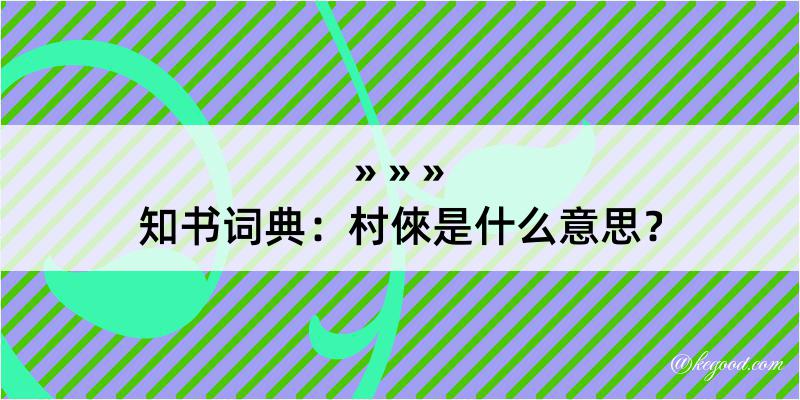 » » »
知书词典：村倈是什么意思？

@kegood.com